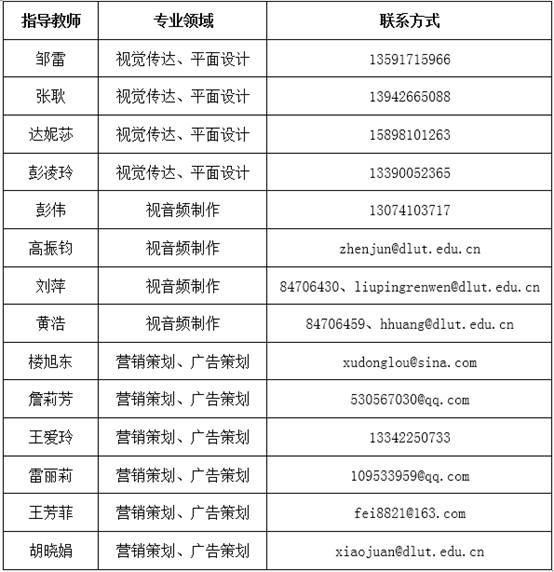 | 指导教师 | 专业领域 | 联系方式 |
|---|---|---|
| 邹雷 | 视觉传达、平面设计 | 13591715966 |
| 张耿 | 视觉传达、平面设计 | 13942665088 |
| 达妮莎 | 视觉传达、平面设计 | 15898101263 |
| 彭凌玲 | 视觉传达、平面设计 | 13390052365 |
| 彭伟 | 视音频制作 | 13074103717 |
| 高振钧 | 视音频制作 | zhenjun@dlut.edu.cn |
| 刘萍 | 视音频制作 | 84706430、liupingrenwen@dlut.edu.cn |
| 黄浩 | 视音频制作 | 84706459、hhuang@dlut.edu.cn |
| 楼旭东 | 营销策划、广告策划 | xudonglou@sina.com |
| 詹莉芳 | 营销策划、广告策划 | 530567030@qq.com |
| 王爱玲 | 营销策划、广告策划 | 13342250733 |
| 雷丽莉 | 营销策划、广告策划 | 109533959@qq.com |
| 王芳菲 | 营销策划、广告策划 | fei8821@163.com |
| 胡晓娟 | 营销策划、广告策划 | xiaojuan@dlut.edu.cn |